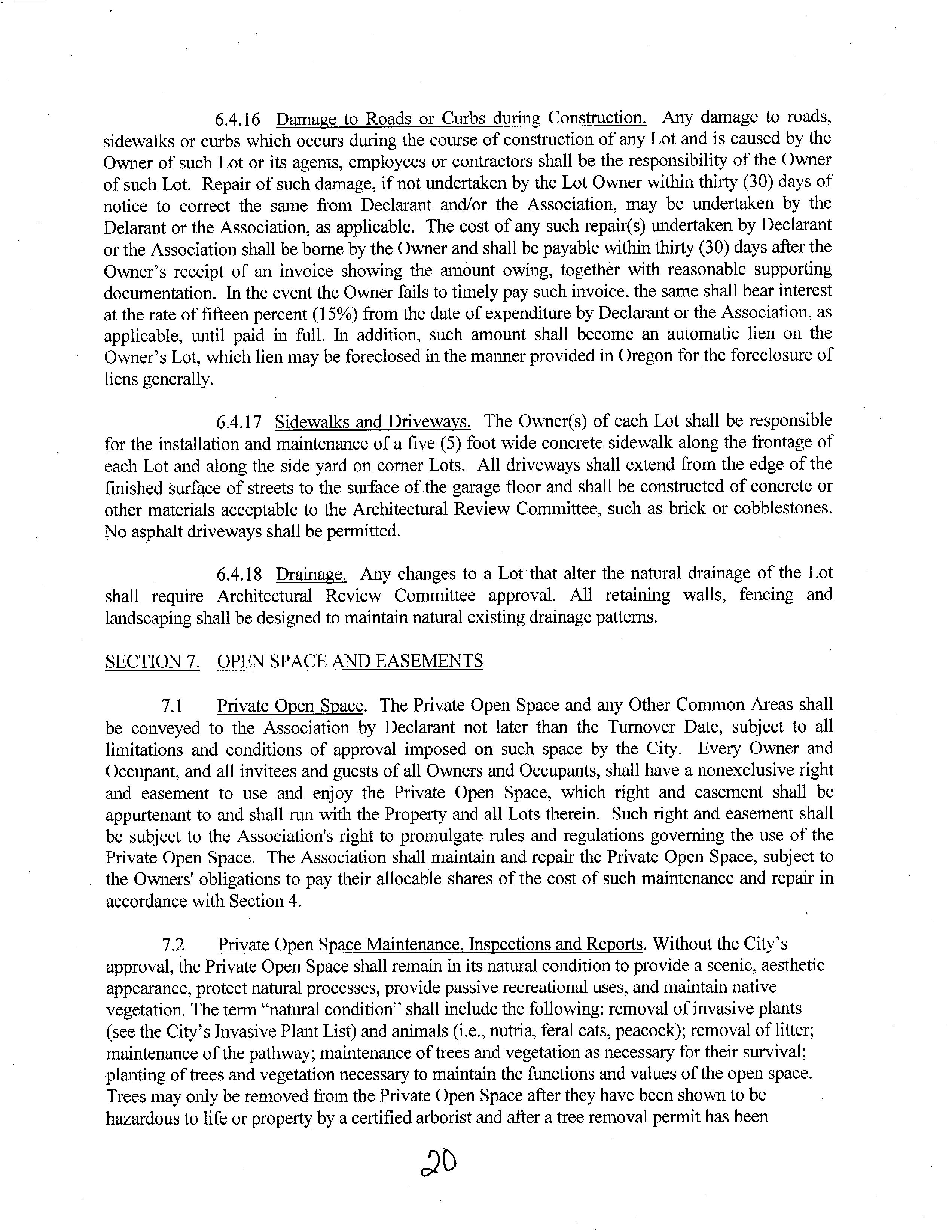 6.4.16 Damage to Roads or Curbs during Construction. Any damage to roads, sidewalks or curbs which occurs during the course of construction of any Lot and is caused by the Owner of such Lot or its agents, employees or contractors shall be the responsibility of the Owner of such Lot. Repair of such damage, if not undertaken by the Lot Owner within thirty (30) days of notice to correct the same from Declarant and/or the Association, may be undertaken by the Delarant or the Association, as applicable. The cost of any such repair(s) undertaken by Declarant or the Association shall be borne by the Owner and shall be payable within thirty (30) days after the Owner's receipt of an invoice showing the amount owing, together with reasonable supporting documentation. In the event the Owner fails to timely pay such invoice, the same shall bear interest at the rate of fifteen percent (15%) from the date of expenditure by Declarant or the Association, as applicable, until paid in full. In addition, such amount shall become an automatic lien on the Owner's Lot, which lien may be foreclosed in the manner provided in Oregon for the foreclosure of liens generally.

6.4.17 Sidewalks and Driveways. The Owner(s) of each Lot shall be responsible for the installation and maintenance of a five (5) foot wide concrete sidewalk along the frontage of each Lot and along the side yard on corner Lots. All driveways shall extend from the edge of the finished surface of streets to the surface of the garage floor and shall be constructed of concrete or other materials acceptable to the Architectural Review Committee, such as brick or cobblestones. No asphalt driveways shall be permitted.

6.4.18 Drainage. Any changes to a Lot that alter the natural drainage of the Lot shall require Architectural Review Committee approval. All retaining walls, fencing and landscaping shall be designed to maintain natural existing drainage patterns.

SECTION 7. OPEN SPACE AND EASEMENTS

7.1 Private Open Space. The Private Open Space and any Other Common Areas shall be conveyed to the Association by Declarant not later than the Turnover Date, subject to all limitations and conditions of approval imposed on such space by the City. Every Owner and Occupant, and all invitees and guests of all Owners and Occupants, shall have a nonexclusive right and easement to use and enjoy the Private Open Space, which right and easement shall be appurtenant to and shall run with the Property and all Lots therein. Such right and easement shall be subject to the Association's right to promulgate rules and regulations governing the use of the Private Open Space. The Association shall maintain and repair the Private Open Space, subject to the Owners' obligations to pay their allocable shares of the cost of such maintenance and repair in accordance with Section 4.

7.2 Private Open Space Maintenance, Inspections and Reports. Without the City's approval, the Private Open Space shall remain in its natural condition to provide a scenic, aesthetic appearance, protect natural processes, provide passive recreational uses, and maintain native vegetation. The term "natural condition" shall include the following: removal of invasive plants (see the City's Invasive Plant List) and animals (i.e., nutria, feral cats, peacock); removal of litter; maintenance of the pathway; maintenance of trees and vegetation as necessary for their survival; planting of trees and vegetation necessary to maintain the functions and values of the open space. Trees may only be removed from the Private Open Space after they have been shown to be hazardous to life or property by a certified arborist and after a tree removal permit has been

20